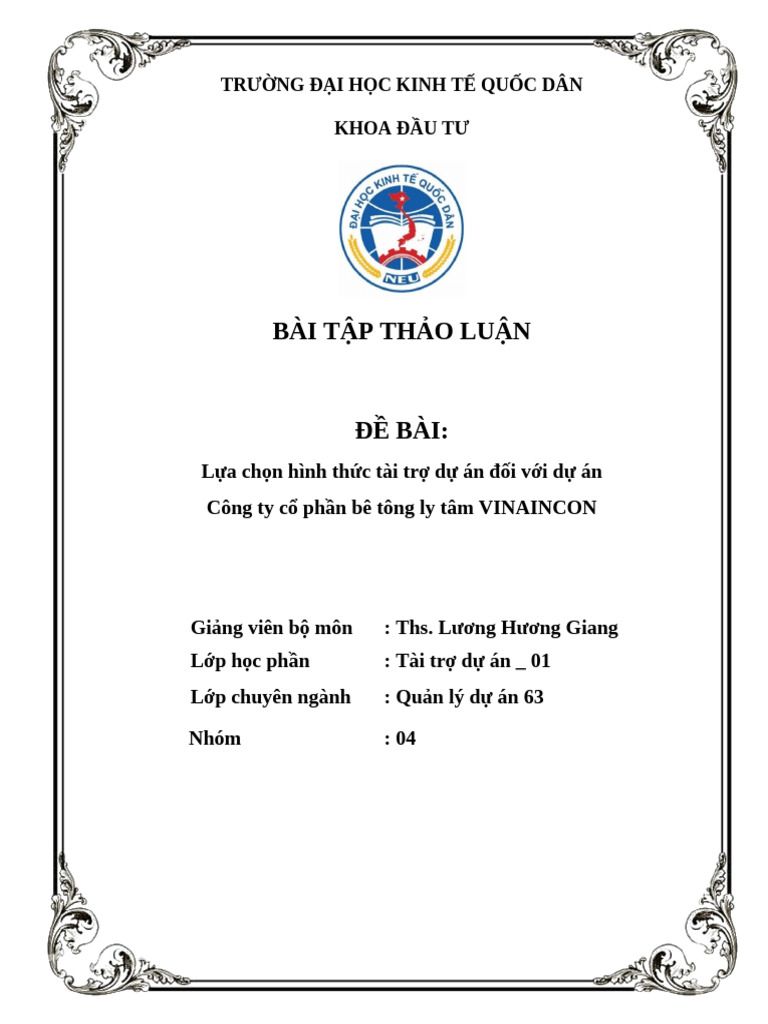 TRƯỜNG ĐẠI HỌC KINH TẾ QUỐC DÂN

KHOA ĐẦU TƯ

ĐẠI HỌC KINH TẾ QUỐC DÂN

NEU

BÀI TẬP THẢO LUẬN

ĐỀ BÀI:

Lựa chọn hình thức tài trợ dự án đối với dự án

Công ty cổ phần bê tông ly tâm VINAINCON

Giảng viên bộ môn : Ths. Lương Hương Giang

Lớp học phần : Tài trợ dự án _ 01

Lớp chuyên ngành : Quản lý dự án 63

Nhóm : 04